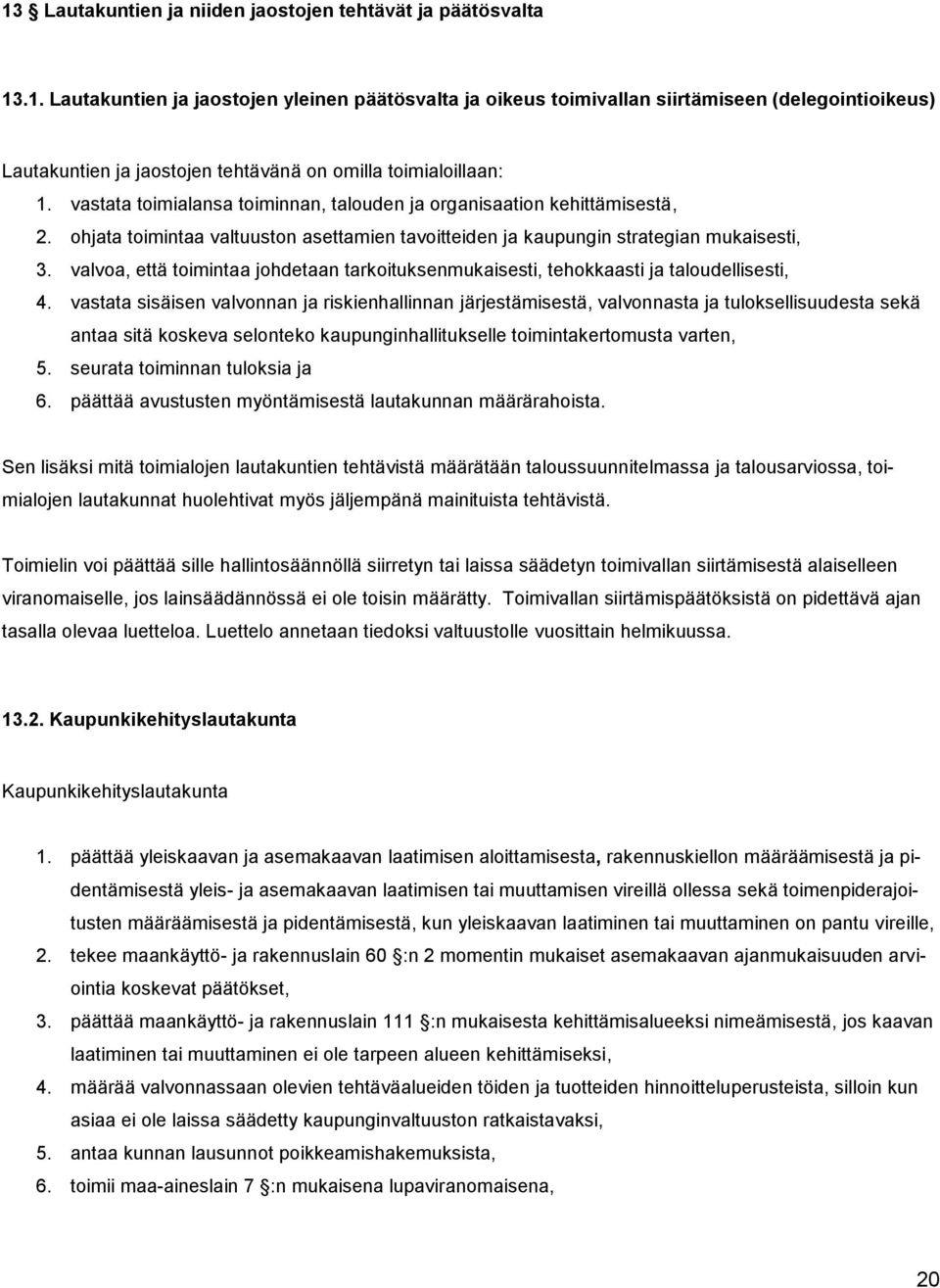 13 § Lautakuntien ja niiden jaostojen tehtävät ja päätösvalta

13.1. Lautakuntien ja jaostojen yleinen päätösvalta ja oikeus toimivallan siirtämiseen (delegointioikeus)

Lautakuntien ja jaostojen tehtävänä on omilla toimialoillaan:

1. vastata toimialansa toiminnan, talouden ja organisaation kehittämisestä,
2. ohjata toimintaa valtuuston asettamien tavoitteiden ja kaupungin strategian mukaisesti,
3. valvoa, että toimintaa johdetaan tarkoituksenmukaisesti, tehokkaasti ja taloudellisesti,
4. vastata sisäisen valvonnan ja riskienhallinnan järjestämisestä, valvonnasta ja tuloksellisuudesta sekä antaa sitä koskeva selonteko kaupunginhallitukselle toimintakertomusta varten,
5. seurata toiminnan tuloksia ja
6. päättää avustusten myöntämisestä lautakunnan määrärahoista.

Sen lisäksi mitä toimialojen lautakuntien tehtävistä määrätään taloussuunnitelmassa ja talousarviossa, toimialojen lautakunnat huolehtivat myös jäljempänä mainituista tehtävistä.

Toimielin voi päättää sille hallintosäännöllä siirretyn tai laissa säädetyn toimivallan siirtämisestä alaiselleen viranomaiselle, jos lainsäädännössä ei ole toisin määrätty. Toimivallan siirtämispäätöksistä on pidettävä ajan tasalla olevaa luetteloa. Luettelo annetaan tiedoksi valtuustolle vuosittain helmikuussa.

13.2. Kaupunkikehityslautakunta

Kaupunkikehityslautakunta

1. päättää yleiskaavan ja asemakaavan laatimisen aloittamisesta, rakennuskiellon määräämisestä ja pidentämisestä yleis- ja asemakaavan laatimisen tai muuttamisen vireillä ollessa sekä toimenpiderajoitusten määräämisestä ja pidentämisestä, kun yleiskaavan laatiminen tai muuttaminen on pantu vireille,
2. tekee maankäyttö- ja rakennuslain 60 §:n 2 momentin mukaiset asemakaavan ajanmukaisuuden arviointia koskevat päätökset,
3. päättää maankäyttö- ja rakennuslain 111 §:n mukaisesta kehittämisalueeksi nimeämisestä, jos kaavan laatiminen tai muuttaminen ei ole tarpeen alueen kehittämiseksi,
4. määrää valvonnassaan olevien tehtäväalueiden töiden ja tuotteiden hinnoitteluperusteista, silloin kun asiaa ei ole laissa säädetty kaupunginvaltuuston ratkaistavaksi,
5. antaa kunnan lausunnot poikkeamishakemuksista,
6. toimii maa-aineslain 7 §:n mukaisena lupaviranomaisena,

20